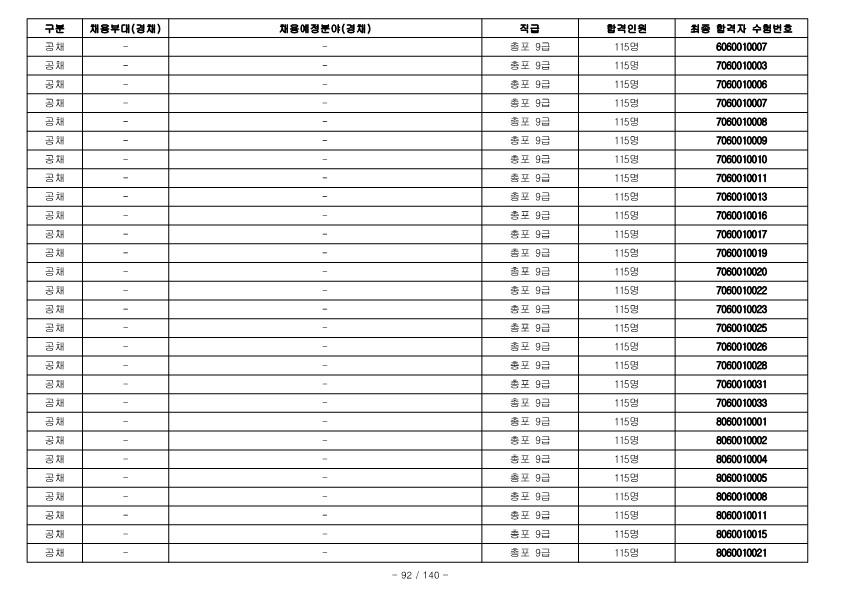 | 구분 | 채용부대(경채) | 채용예정분야(경채) | 직급 | 합격인원 | 최종 합격자 수험번호 |
|---|---|---|---|---|---|
| 공채 | - | - | 총포 9급 | 115명 | 6060010007 |
| 공채 | - | - | 총포 9급 | 115명 | 7060010003 |
| 공채 | - | - | 총포 9급 | 115명 | 7060010006 |
| 공채 | - | - | 총포 9급 | 115명 | 7060010007 |
| 공채 | - | - | 총포 9급 | 115명 | 7060010008 |
| 공채 | - | - | 총포 9급 | 115명 | 7060010009 |
| 공채 | - | - | 총포 9급 | 115명 | 7060010010 |
| 공채 | - | - | 총포 9급 | 115명 | 7060010011 |
| 공채 | - | - | 총포 9급 | 115명 | 7060010013 |
| 공채 | - | - | 총포 9급 | 115명 | 7060010016 |
| 공채 | - | - | 총포 9급 | 115명 | 7060010017 |
| 공채 | - | - | 총포 9급 | 115명 | 7060010019 |
| 공채 | - | - | 총포 9급 | 115명 | 7060010020 |
| 공채 | - | - | 총포 9급 | 115명 | 7060010022 |
| 공채 | - | - | 총포 9급 | 115명 | 7060010023 |
| 공채 | - | - | 총포 9급 | 115명 | 7060010025 |
| 공채 | - | - | 총포 9급 | 115명 | 7060010026 |
| 공채 | - | - | 총포 9급 | 115명 | 7060010028 |
| 공채 | - | - | 총포 9급 | 115명 | 7060010031 |
| 공채 | - | - | 총포 9급 | 115명 | 7060010033 |
| 공채 | - | - | 총포 9급 | 115명 | 8060010001 |
| 공채 | - | - | 총포 9급 | 115명 | 8060010002 |
| 공채 | - | - | 총포 9급 | 115명 | 8060010004 |
| 공채 | - | - | 총포 9급 | 115명 | 8060010005 |
| 공채 | - | - | 총포 9급 | 115명 | 8060010008 |
| 공채 | - | - | 총포 9급 | 115명 | 8060010011 |
| 공채 | - | - | 총포 9급 | 115명 | 8060010015 |
| 공채 | - | - | 총포 9급 | 115명 | 8060010021 |

- 92 / 140 -